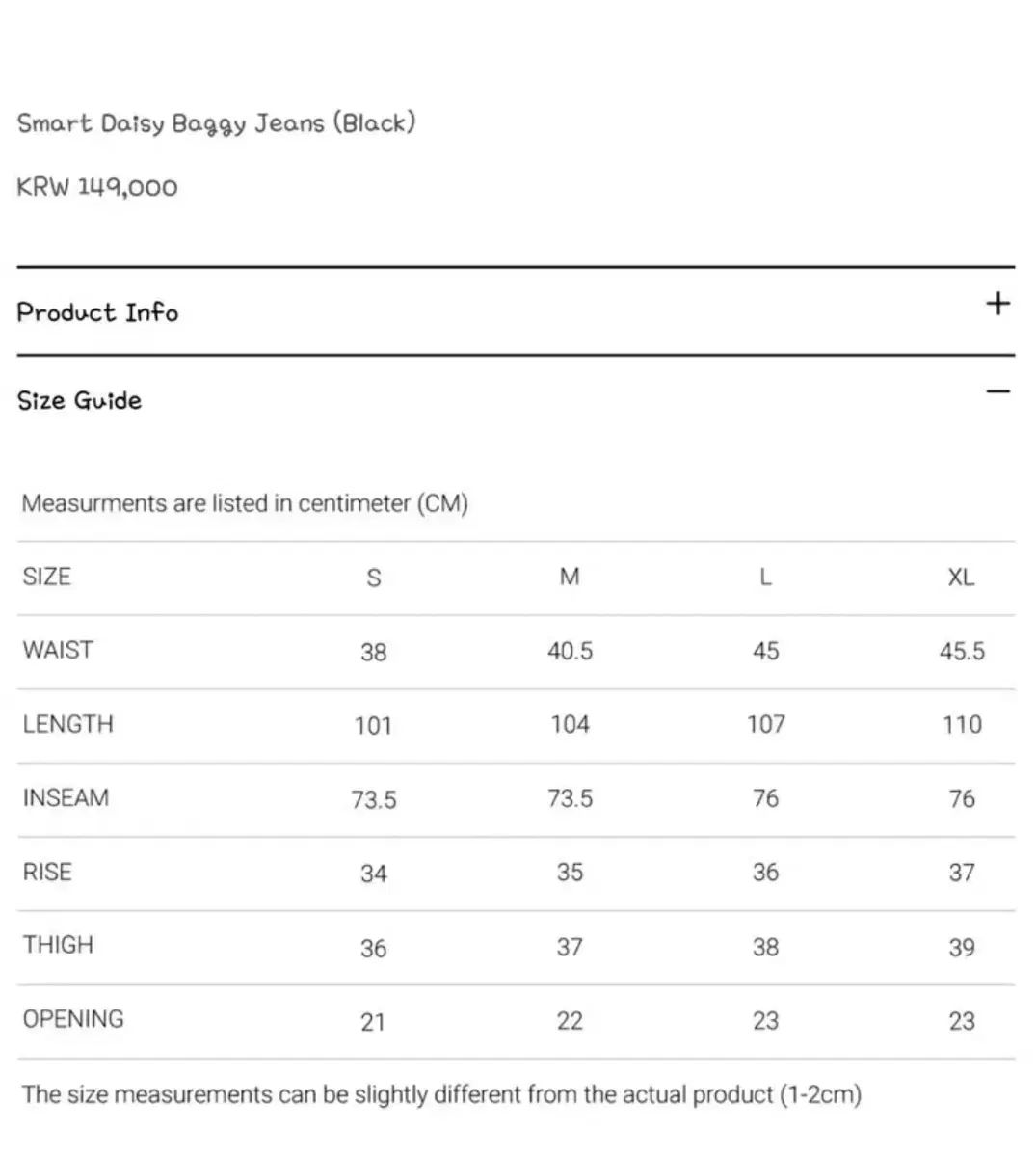 Smart Daisy Baggy Jeans (Black)

KRW 149,000

Product Info +

Size Guide −

Measurments are listed in centimeter (CM)

| SIZE | S | M | L | XL |
|---|---|---|---|---|
| WAIST | 38 | 40.5 | 45 | 45.5 |
| LENGTH | 101 | 104 | 107 | 110 |
| INSEAM | 73.5 | 73.5 | 76 | 76 |
| RISE | 34 | 35 | 36 | 37 |
| THIGH | 36 | 37 | 38 | 39 |
| OPENING | 21 | 22 | 23 | 23 |

The size measurements can be slightly different from the actual product (1-2cm)